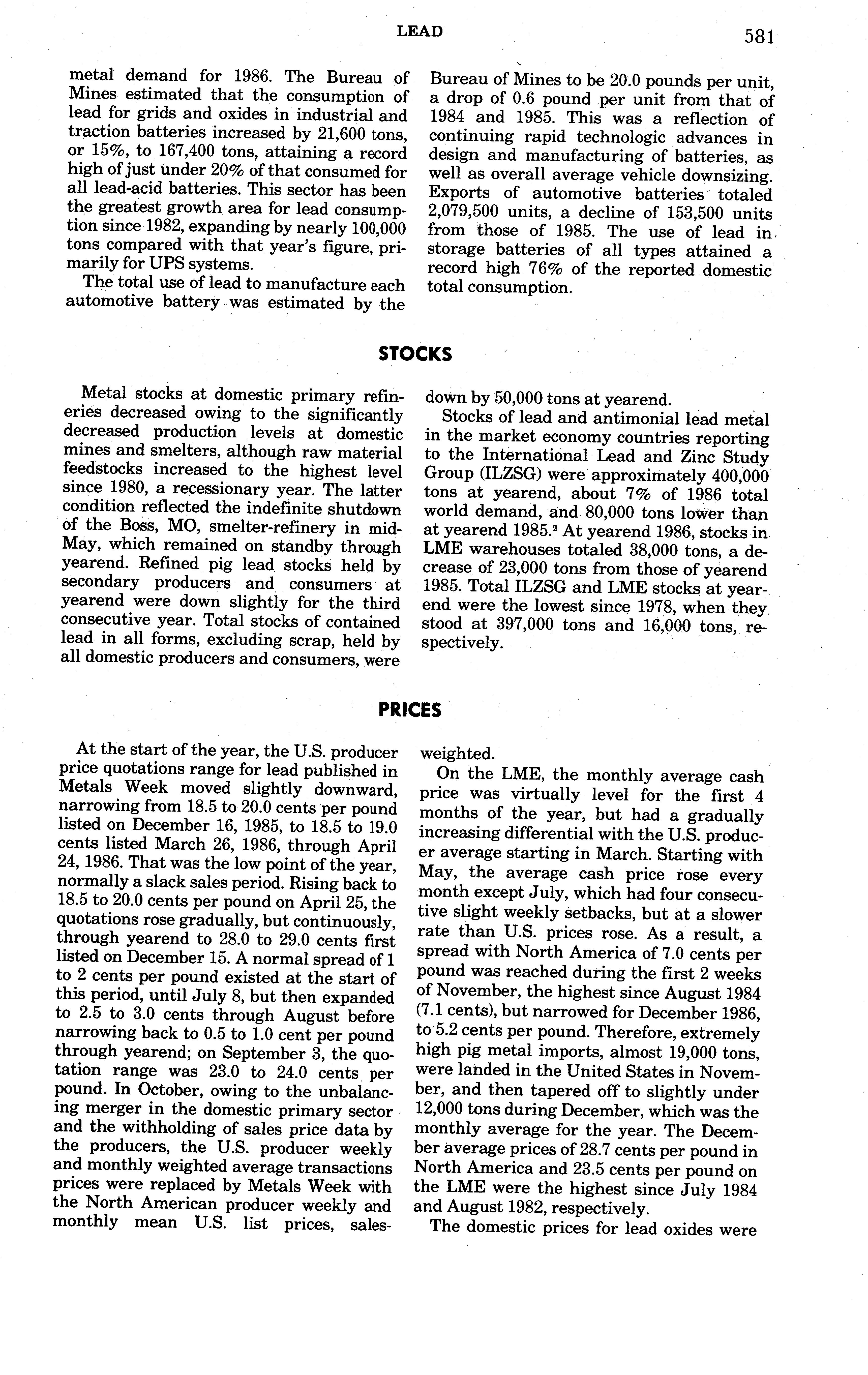 LEAD 581

metal demand for 1986. The Bureau of Mines estimated that the consumption of lead for grids and oxides in industrial and traction batteries increased by 21,600 tons, or 15%, to 167,400 tons, attaining a record high of just under 20% of that consumed for all lead-acid batteries. This sector has been the greatest growth area for lead consumption since 1982, expanding by nearly 100,000 tons compared with that year's figure, primarily for UPS systems.

The total use of lead to manufacture each automotive battery was estimated by the Bureau of Mines to be 20.0 pounds per unit, a drop of 0.6 pound per unit from that of 1984 and 1985. This was a reflection of continuing rapid technologic advances in design and manufacturing of batteries, as well as overall average vehicle downsizing. Exports of automotive batteries totaled 2,079,500 units, a decline of 153,500 units from those of 1985. The use of lead in storage batteries of all types attained a record high 76% of the reported domestic total consumption.

STOCKS

Metal stocks at domestic primary refineries decreased owing to the significantly decreased production levels at domestic mines and smelters, although raw material feedstocks increased to the highest level since 1980, a recessionary year. The latter condition reflected the indefinite shutdown of the Boss, MO, smelter-refinery in mid-May, which remained on standby through yearend. Refined pig lead stocks held by secondary producers and consumers at yearend were down slightly for the third consecutive year. Total stocks of contained lead in all forms, excluding scrap, held by all domestic producers and consumers, were down by 50,000 tons at yearend.

Stocks of lead and antimonial lead metal in the market economy countries reporting to the International Lead and Zinc Study Group (ILZSG) were approximately 400,000 tons at yearend, about 7% of 1986 total world demand, and 80,000 tons lower than at yearend 1985.$^2$ At yearend 1986, stocks in LME warehouses totaled 38,000 tons, a decrease of 23,000 tons from those of yearend 1985. Total ILZSG and LME stocks at yearend were the lowest since 1978, when they stood at 397,000 tons and 16,000 tons, respectively.

PRICES

At the start of the year, the U.S. producer price quotations range for lead published in Metals Week moved slightly downward, narrowing from 18.5 to 20.0 cents per pound listed on December 16, 1985, to 18.5 to 19.0 cents listed March 26, 1986, through April 24, 1986. That was the low point of the year, normally a slack sales period. Rising back to 18.5 to 20.0 cents per pound on April 25, the quotations rose gradually, but continuously, through yearend to 28.0 to 29.0 cents first listed on December 15. A normal spread of 1 to 2 cents per pound existed at the start of this period, until July 8, but then expanded to 2.5 to 3.0 cents through August before narrowing back to 0.5 to 1.0 cent per pound through yearend; on September 3, the quotation range was 23.0 to 24.0 cents per pound. In October, owing to the unbalancing merger in the domestic primary sector and the withholding of sales price data by the producers, the U.S. producer weekly and monthly weighted average transactions prices were replaced by Metals Week with the North American producer weekly and monthly mean U.S. list prices, sales-weighted.

On the LME, the monthly average cash price was virtually level for the first 4 months of the year, but had a gradually increasing differential with the U.S. producer average starting in March. Starting with May, the average cash price rose every month except July, which had four consecutive slight weekly setbacks, but at a slower rate than U.S. prices rose. As a result, a spread with North America of 7.0 cents per pound was reached during the first 2 weeks of November, the highest since August 1984 (7.1 cents), but narrowed for December 1986, to 5.2 cents per pound. Therefore, extremely high pig metal imports, almost 19,000 tons, were landed in the United States in November, and then tapered off to slightly under 12,000 tons during December, which was the monthly average for the year. The December average prices of 28.7 cents per pound in North America and 23.5 cents per pound on the LME were the highest since July 1984 and August 1982, respectively.

The domestic prices for lead oxides were